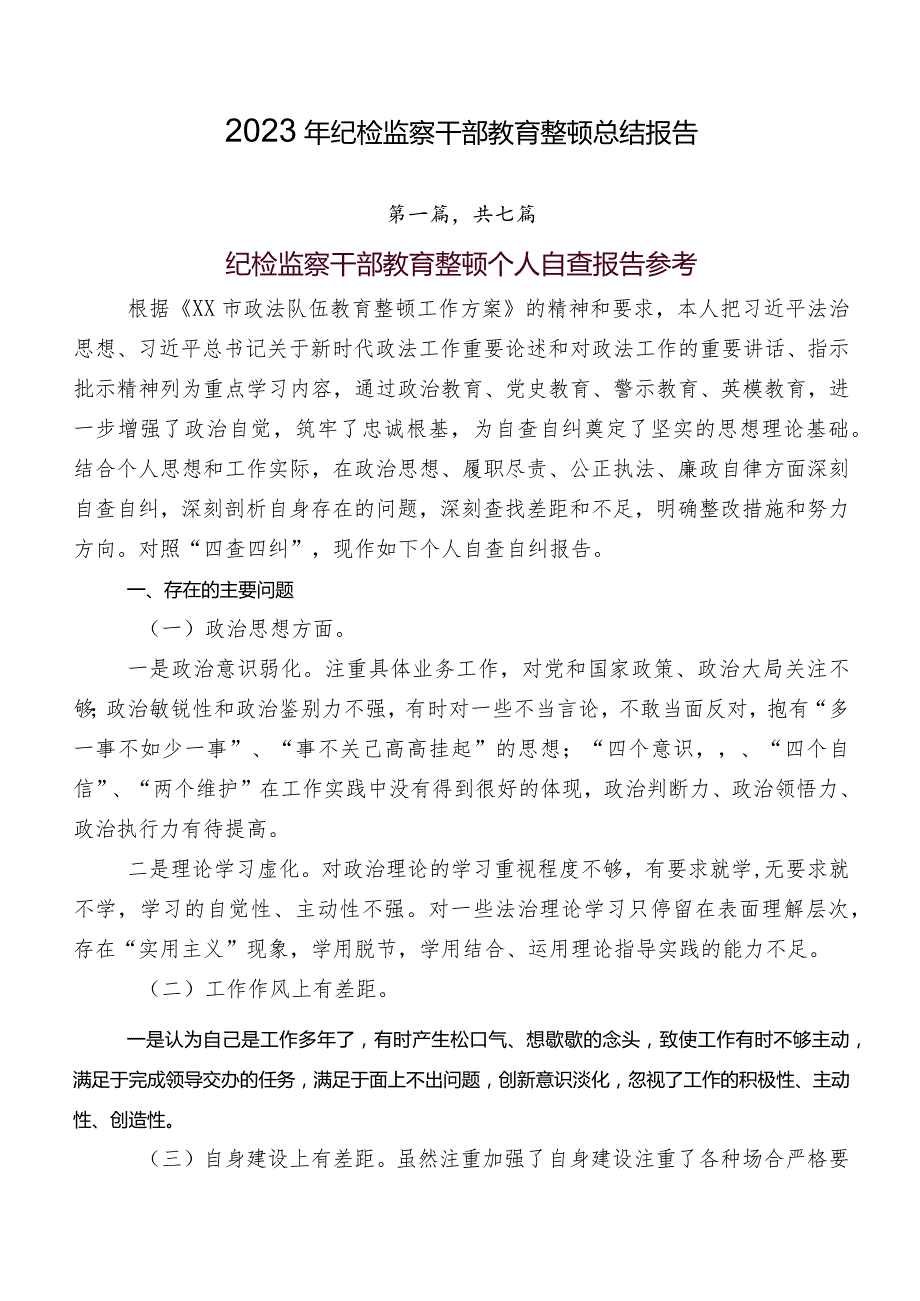 2023年纪检监察干部教育整顿总结报告

第一篇，共七篇

纪检监察干部教育整顿个人自查报告参考

根据《XX市政法队伍教育整顿工作方案》的精神和要求，本人把习近平法治思想、习近平总书记关于新时代政法工作重要论述和对政法工作的重要讲话、指示批示精神列为重点学习内容，通过政治教育、党史教育、警示教育、英模教育，进一步增强了政治自觉，筑牢了忠诚根基，为自查自纠奠定了坚实的思想理论基础。结合个人思想和工作实际，在政治思想、履职尽责、公正执法、廉政自律方面深刻自查自纠，深刻剖析自身存在的问题，深刻查找差距和不足，明确整改措施和努力方向。对照“四查四纠”，现作如下个人自查自纠报告。

一、存在的主要问题

（一）政治思想方面。

一是政治意识弱化。注重具体业务工作，对党和国家政策、政治大局关注不够;政治敏锐性和政治鉴别力不强，有时对一些不当言论，不敢当面反对，抱有“多一事不如少一事”、“事不关己高高挂起”的思想；“四个意识，，、“四个自信”、“两个维护”在工作实践中没有得到很好的体现，政治判断力、政治领悟力、政治执行力有待提高。

二是理论学习虚化。对政治理论的学习重视程度不够，有要求就学,无要求就不学，学习的自觉性、主动性不强。对一些法治理论学习只停留在表面理解层次，存在“实用主义”现象，学用脱节，学用结合、运用理论指导实践的能力不足。

（二）工作作风上有差距。

一是认为自己是工作多年了，有时产生松口气、想歇歇的念头，致使工作有时不够主动，满足于完成领导交办的任务，满足于面上不出问题，创新意识淡化，忽视了工作的积极性、主动性、创造性。

（三）自身建设上有差距。虽然注重加强了自身建设注重了各种场合严格要